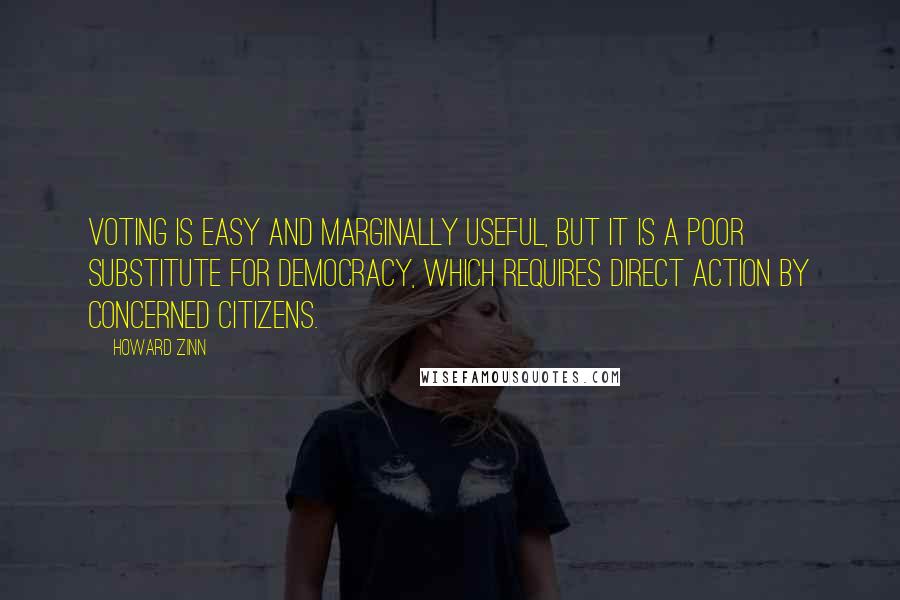 VOTING IS EASY AND MARGINALLY USEFUL, BUT IT IS A POOR SUBSTITUTE FOR DEMOCRACY, WHICH REQUIRES DIRECT ACTION BY CONCERNED CITIZENS.

HOWARD ZINN

WISEFAMOUSQUOTES.COM